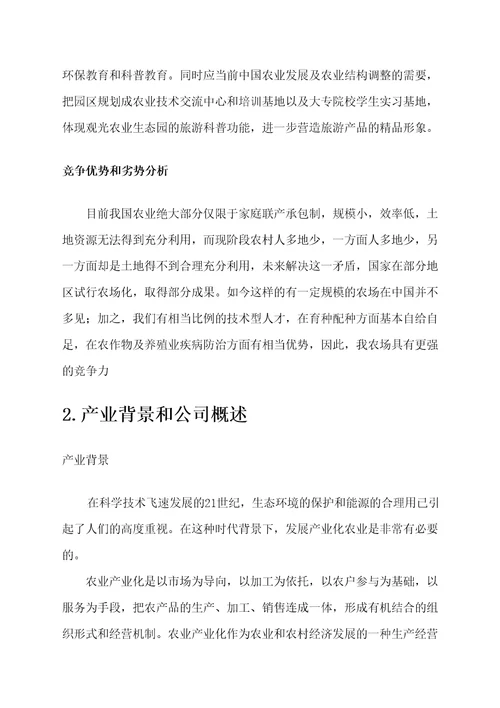 环保教育和科普教育。同时应当前中国农业发展及农业结构调整的需要，把园区规划成农业技术交流中心和培训基地以及大专院校学生实习基地，体现观光农业生态园的旅游科普功能，进一步营造旅游产品的精品形象。

竞争优势和劣势分析

目前我国农业绝大部分仅限于家庭联产承包制，规模小，效率低，土地资源无法得到充分利用，而现阶段农村人多地少，一方面人多地少，另一方面却是土地得不到合理充分利用，未来解决这一矛盾，国家在部分地区试行农场化，取得部分成果。如今这样的有一定规模的农场在中国并不多见；加之，我们有相当比例的技术型人才，在育种配种方面基本自给自足，在农作物及养殖业疾病防治方面有相当优势，因此，我农场具有更强的竞争力

2.产业背景和公司概述

产业背景

在科学技术飞速发展的21世纪，生态环境的保护和能源的合理用已引起了人们的高度重视。在这种时代背景下，发展产业化农业是非常有必要的。

农业产业化是以市场为导向，以加工为依托，以农户参与为基础，以服务为手段，把农产品的生产、加工、销售连成一体，形成有机结合的组织形式和经营机制。农业产业化作为农业和农村经济发展的一种生产经营